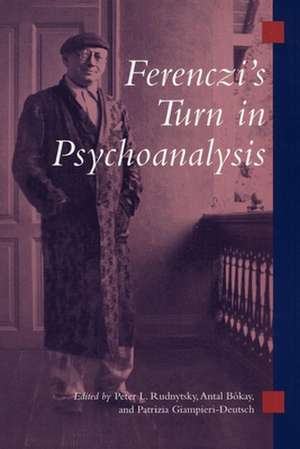 Ferenczi's Turn in Psychoanalysis

Edited by Peter L. Rudnytsky, Antal Bókay, and Patrizia Giampieri-Deutsch